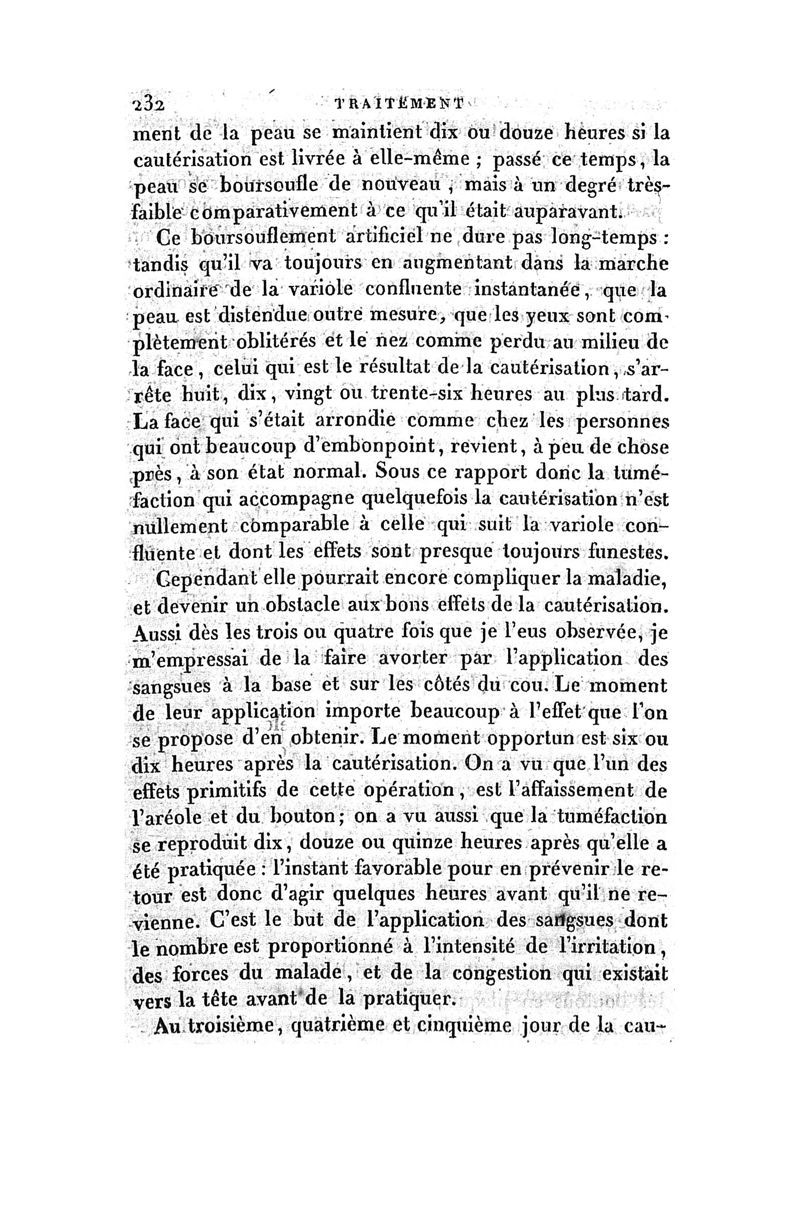 232 TRAITEMENT

ment de la peau se maintient dix ou douze heures si la cautérisation est livrée à elle-même ; passé ce temps, la peau se boursoufle de nouveau, mais à un degré très-faible comparativement à ce qu'il était auparavant.

Ce boursouflement artificiel ne dure pas long-temps : tandis qu'il va toujours en augmentant dans la marche ordinaire de la variole confluente instantanée, que la peau est distendue outre mesure, que les yeux sont complètement oblitérés et le nez comme perdu au milieu de la face, celui qui est le résultat de la cautérisation, s'arrête huit, dix, vingt ou trente-six heures au plus tard. La face qui s'était arrondie comme chez les personnes qui ont beaucoup d'embonpoint, revient, à peu de chose près, à son état normal. Sous ce rapport donc la tuméfaction qui accompagne quelquefois la cautérisation n'est nullement comparable à celle qui suit la variole confluente et dont les effets sont presque toujours funestes.

Cependant elle pourrait encore compliquer la maladie, et devenir un obstacle aux bons effets de la cautérisation. Aussi dès les trois ou quatre fois que je l'eus observée, je m'empressai de la faire avorter par l'application des sangsues à la base et sur les côtés du cou. Le moment de leur application importe beaucoup à l'effet que l'on se propose d'en obtenir. Le moment opportun est six ou dix heures après la cautérisation. On a vu que l'un des effets primitifs de cette opération, est l'affaissement de l'aréole et du bouton; on a vu aussi que la tuméfaction se reproduit dix, douze ou quinze heures après qu'elle a été pratiquée : l'instant favorable pour en prévenir le retour est donc d'agir quelques heures avant qu'il ne revienne. C'est le but de l'application des sangsues dont le nombre est proportionné à l'intensité de l'irritation, des forces du malade, et de la congestion qui existait vers la tête avant de la pratiquer.

Au troisième, quatrième et cinquième jour de la cau-